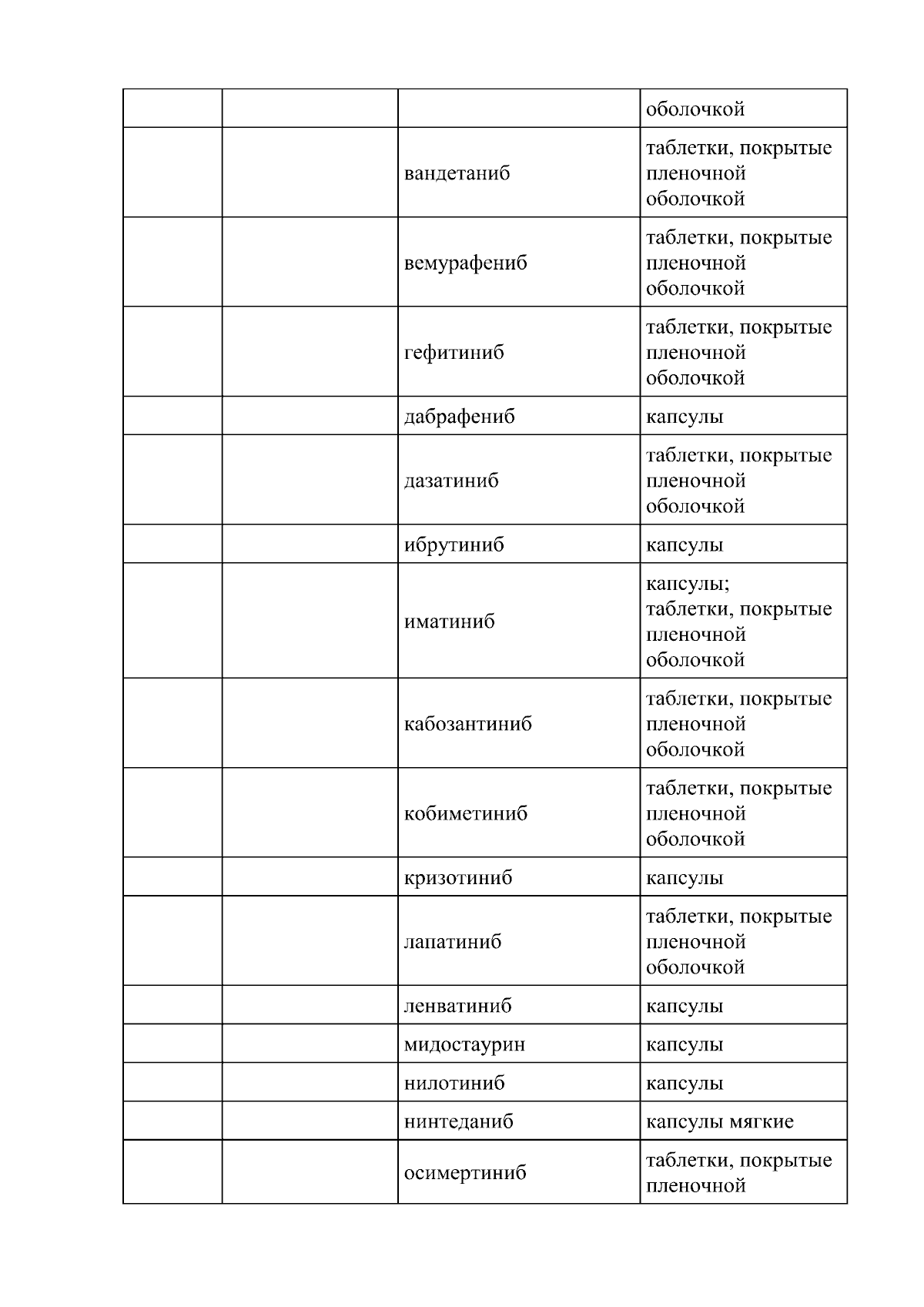 |  |  |  |  |
|---|---|---|---|
|  |  |  | оболочкой |
|  |  | вандетаниб | таблетки, покрытые пленочной оболочкой |
|  |  | вемурафениб | таблетки, покрытые пленочной оболочкой |
|  |  | гефитиниб | таблетки, покрытые пленочной оболочкой |
|  |  | дабрафениб | капсулы |
|  |  | дазатиниб | таблетки, покрытые пленочной оболочкой |
|  |  | ибрутиниб | капсулы |
|  |  | иматиниб | капсулы; таблетки, покрытые пленочной оболочкой |
|  |  | кабозантиниб | таблетки, покрытые пленочной оболочкой |
|  |  | кобиметиниб | таблетки, покрытые пленочной оболочкой |
|  |  | кризотиниб | капсулы |
|  |  | лапатиниб | таблетки, покрытые пленочной оболочкой |
|  |  | ленватиниб | капсулы |
|  |  | мидостаурин | капсулы |
|  |  | нилотиниб | капсулы |
|  |  | нинтеданиб | капсулы мягкие |
|  |  | осимертиниб | таблетки, покрытые пленочной |